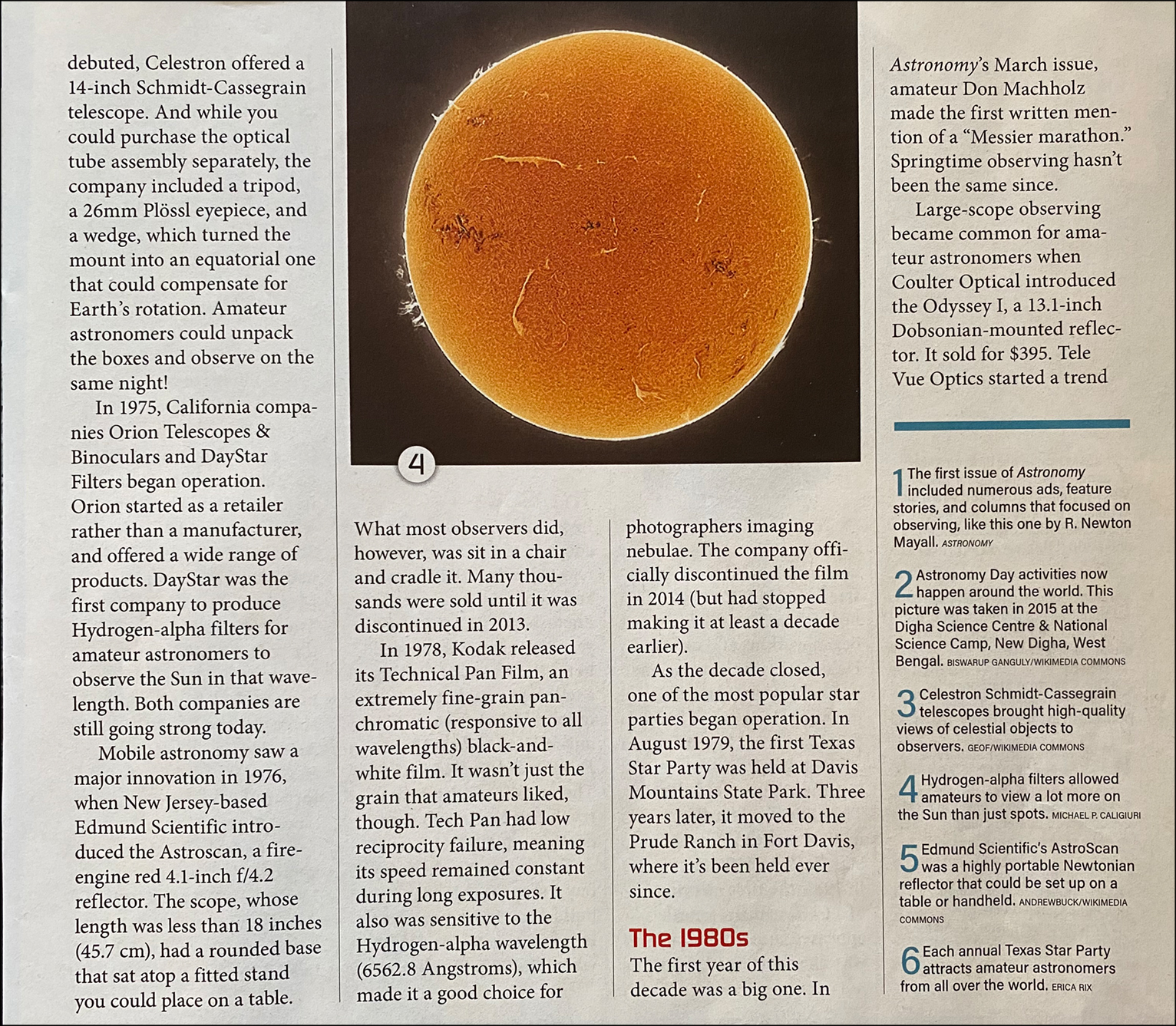 debuted, Celestron offered a 14-inch Schmidt-Cassegrain telescope. And while you could purchase the optical tube assembly separately, the company included a tripod, a 26mm Plössl eyepiece, and a wedge, which turned the mount into an equatorial one that could compensate for Earth's rotation. Amateur astronomers could unpack the boxes and observe on the same night!

In 1975, California companies Orion Telescopes & Binoculars and DayStar Filters began operation. Orion started as a retailer rather than a manufacturer, and offered a wide range of products. DayStar was the first company to produce Hydrogen-alpha filters for amateur astronomers to observe the Sun in that wavelength. Both companies are still going strong today.

Mobile astronomy saw a major innovation in 1976, when New Jersey-based Edmund Scientific introduced the Astroscan, a fire-engine red 4.1-inch f/4.2 reflector. The scope, whose length was less than 18 inches (45.7 cm), had a rounded base that sat atop a fitted stand you could place on a table.

4

What most observers did, however, was sit in a chair and cradle it. Many thousands were sold until it was discontinued in 2013.

In 1978, Kodak released its Technical Pan Film, an extremely fine-grain panchromatic (responsive to all wavelengths) black-and-white film. It wasn't just the grain that amateurs liked, though. Tech Pan had low reciprocity failure, meaning its speed remained constant during long exposures. It also was sensitive to the Hydrogen-alpha wavelength (6562.8 Angstroms), which made it a good choice for

photographers imaging nebulae. The company officially discontinued the film in 2014 (but had stopped making it at least a decade earlier).

As the decade closed, one of the most popular star parties began operation. In August 1979, the first Texas Star Party was held at Davis Mountains State Park. Three years later, it moved to the Prude Ranch in Fort Davis, where it's been held ever since.

The 1980s

The first year of this decade was a big one. In

Astronomy's March issue, amateur Don Machholz made the first written mention of a "Messier marathon." Springtime observing hasn't been the same since.

Large-scope observing became common for amateur astronomers when Coulter Optical introduced the Odyssey I, a 13.1-inch Dobsonian-mounted reflector. It sold for $395. Tele Vue Optics started a trend

1 The first issue of Astronomy included numerous ads, feature stories, and columns that focused on observing, like this one by R. Newton Mayall. ASTRONOMY

2 Astronomy Day activities now happen around the world. This picture was taken in 2015 at the Digha Science Centre & National Science Camp, New Digha, West Bengal. BISWARUP GANGULY/WIKIMEDIA COMMONS

3 Celestron Schmidt-Cassegrain telescopes brought high-quality views of celestial objects to observers. GEOF/WIKIMEDIA COMMONS

4 Hydrogen-alpha filters allowed amateurs to view a lot more on the Sun than just spots. MICHAEL P. CALIGIURI

5 Edmund Scientific's AstroScan was a highly portable Newtonian reflector that could be set up on a table or handheld. ANDREWBUCK/WIKIMEDIA COMMONS

6 Each annual Texas Star Party attracts amateur astronomers from all over the world. ERICA RIX